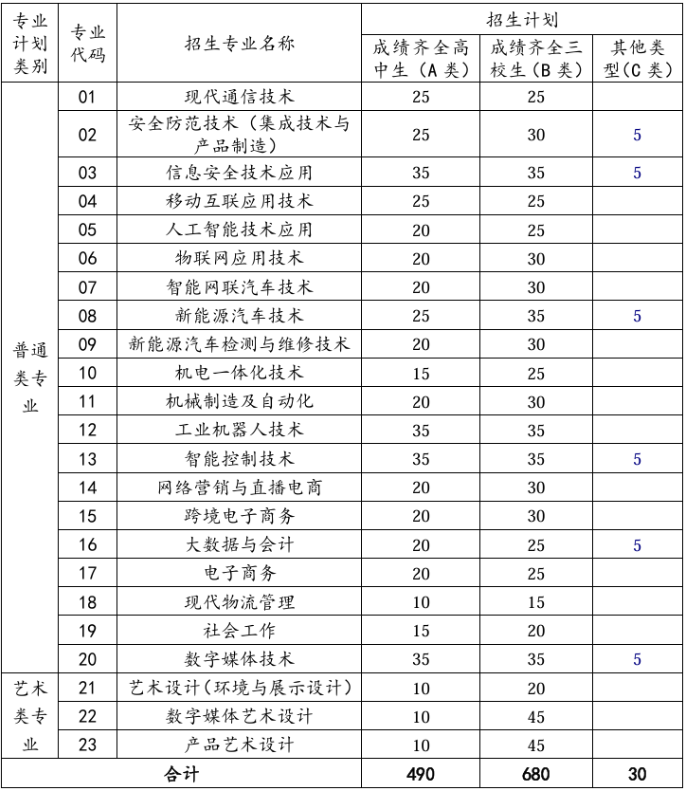 | 专业计划类别 | 专业代码 | 招生专业名称 | 招生计划 | | |
|---|---|---|---|---|---|
| | | | 成绩齐全高中生（A类） | 成绩齐全三校生（B类） | 其他类型（C类） |
| 普通类专业 | 01 | 现代通信技术 | 25 | 25 | |
| | 02 | 安全防范技术（集成技术与产品制造） | 25 | 30 | 5 |
| | 03 | 信息安全技术应用 | 35 | 35 | 5 |
| | 04 | 移动互联应用技术 | 25 | 25 | |
| | 05 | 人工智能技术应用 | 20 | 25 | |
| | 06 | 物联网应用技术 | 20 | 30 | |
| | 07 | 智能网联汽车技术 | 20 | 30 | |
| | 08 | 新能源汽车技术 | 25 | 35 | 5 |
| | 09 | 新能源汽车检测与维修技术 | 20 | 30 | |
| | 10 | 机电一体化技术 | 15 | 25 | |
| | 11 | 机械制造及自动化 | 20 | 30 | |
| | 12 | 工业机器人技术 | 35 | 35 | |
| | 13 | 智能控制技术 | 35 | 35 | 5 |
| | 14 | 网络营销与直播电商 | 20 | 30 | |
| | 15 | 跨境电子商务 | 20 | 30 | |
| | 16 | 大数据与会计 | 20 | 25 | 5 |
| | 17 | 电子商务 | 20 | 25 | |
| | 18 | 现代物流管理 | 10 | 15 | |
| | 19 | 社会工作 | 15 | 20 | |
| | 20 | 数字媒体技术 | 35 | 35 | 5 |
| 艺术类专业 | 21 | 艺术设计(环境与展示设计) | 10 | 20 | |
| | 22 | 数字媒体艺术设计 | 10 | 45 | |
| | 23 | 产品艺术设计 | 10 | 45 | |
| 合计 | | | 490 | 680 | 30 |